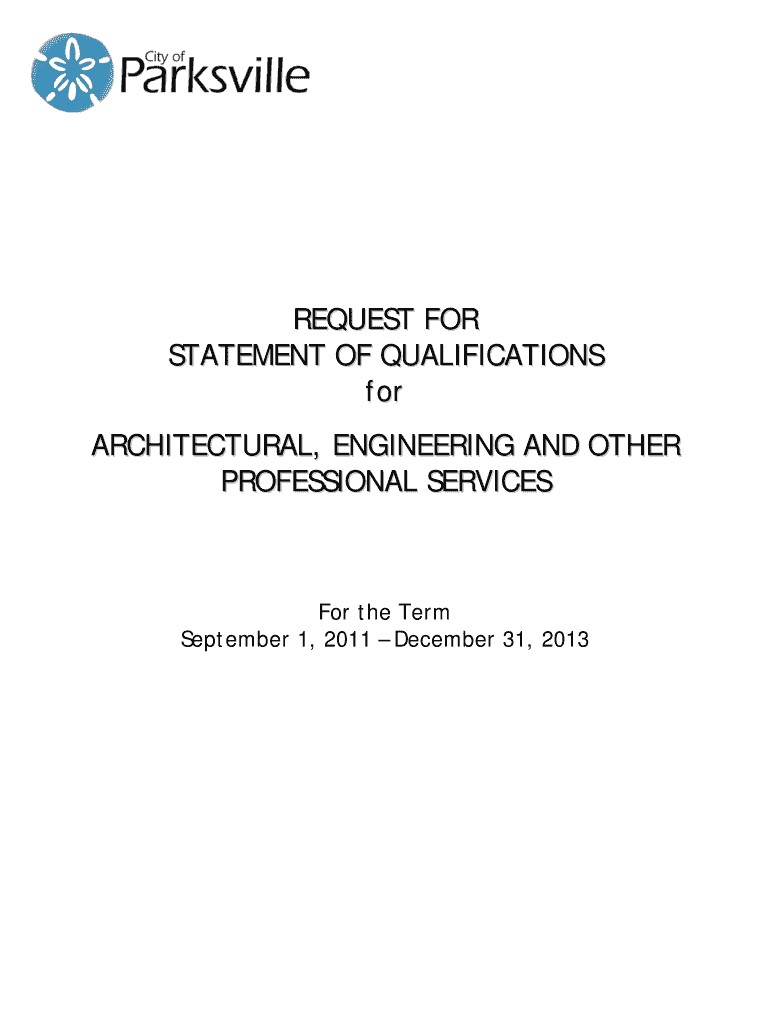 City of
Parksville

REQUEST FOR
STATEMENT OF QUALIFICATIONS
for

ARCHITECTURAL, ENGINEERING AND OTHER
PROFESSIONAL SERVICES

For the Term
September 1, 2011 – December 31, 2013